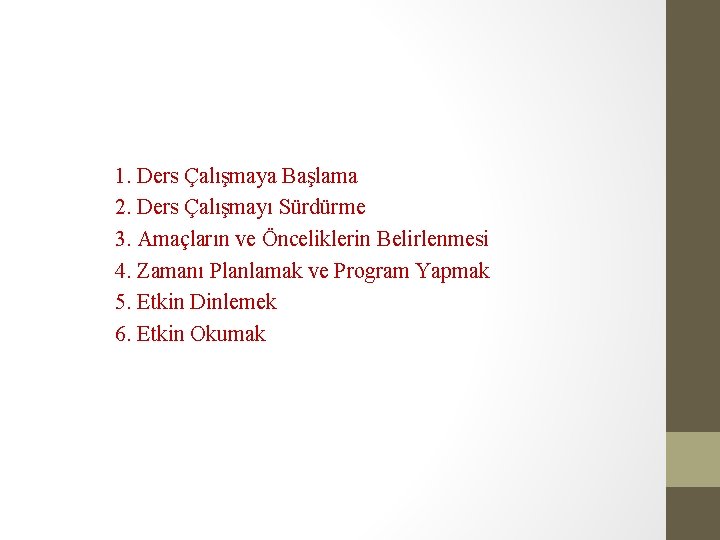 1. Ders Çalışmaya Başlama
2. Ders Çalışmayı Sürdürme
3. Amaçların ve Önceliklerin Belirlenmesi
4. Zamanı Planlamak ve Program Yapmak
5. Etkin Dinlemek
6. Etkin Okumak